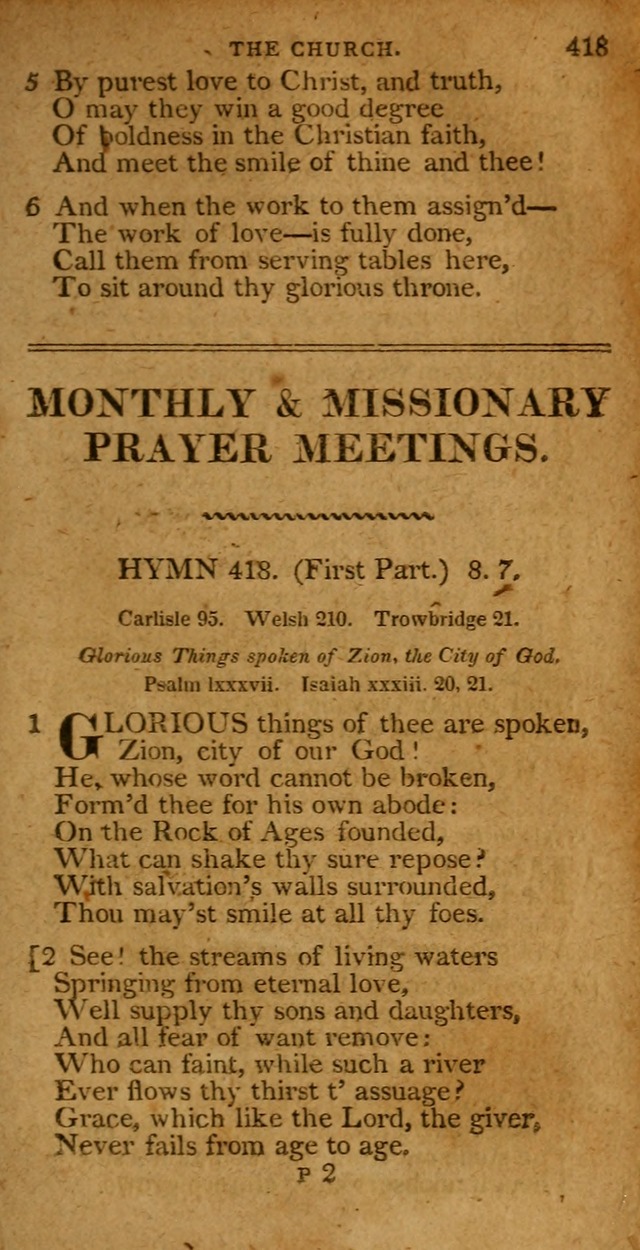 THE CHURCH. 418

5 By purest love to Christ, and truth,
O may they win a good degree
Of boldness in the Christian faith,
And meet the smile of thine and thee!

6 And when the work to them assign'd—
The work of love—is fully done,
Call them from serving tables here,
To sit around thy glorious throne.

MONTHLY & MISSIONARY PRAYER MEETINGS.

HYMN 418. (First Part.) 8. 7.

Carlisle 95. Welsh 210. Trowbridge 21.

Glorious Things spoken of Zion, the City of God.
Psalm lxxxvii. Isaiah xxxiii. 20, 21.

1 GLORIOUS things of thee are spoken,
Zion, city of our God!
He, whose word cannot be broken,
Form'd thee for his own abode:
On the Rock of Ages founded,
What can shake thy sure repose?
With salvation's walls surrounded,
Thou may'st smile at all thy foes.

[2 See! the streams of living waters
Springing from eternal love,
Well supply thy sons and daughters,
And all fear of want remove:
Who can faint, while such a river
Ever flows thy thirst t' assuage?
Grace, which like the Lord, the giver,
Never fails from age to age.

P 2